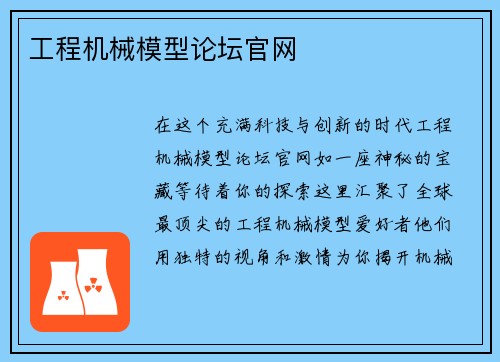 工程机械模型论坛官网

在这个充满科技与创新的时代工程机械模型论坛官网如一座神秘的宝藏等待着你的探索这里汇聚了全球最顶尖的工程机械模型爱好者他们用独特的视角和激情为你揭开机械